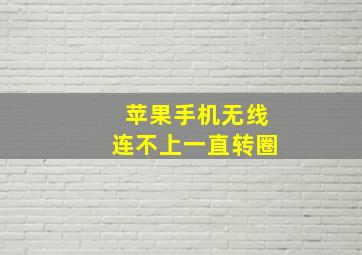 苹果手机无线
连不上一直转圈